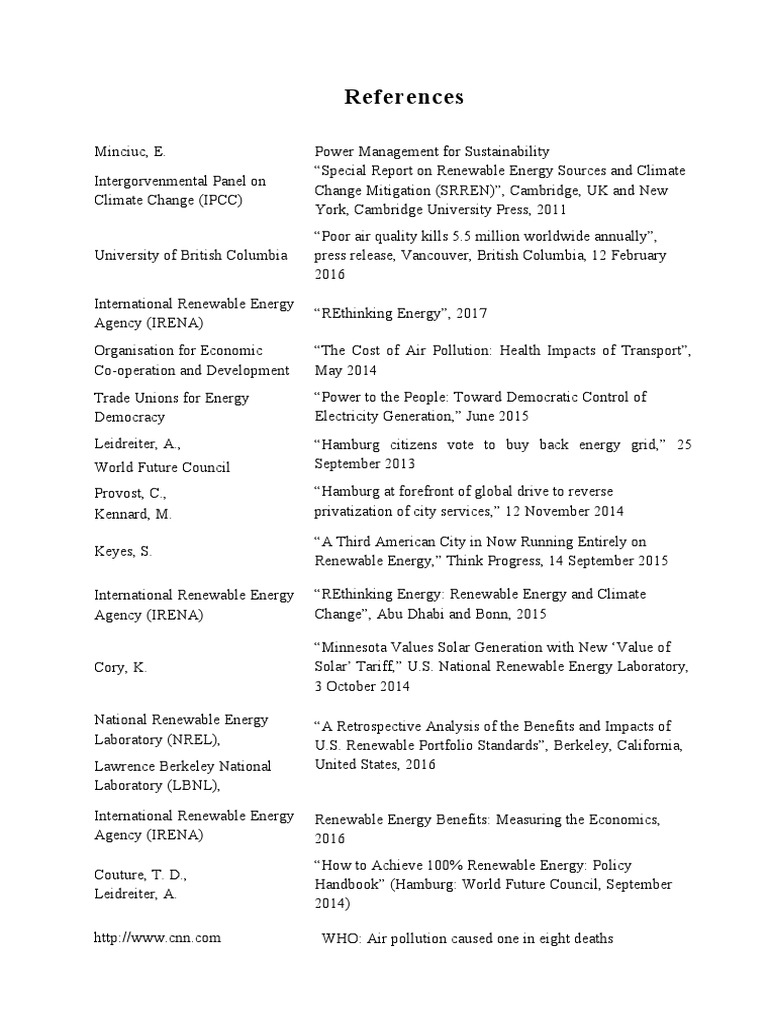 References

| | |
|---|---|
| Minciuc, E. | Power Management for Sustainability |
| Intergorvenmental Panel on Climate Change (IPCC) | “Special Report on Renewable Energy Sources and Climate Change Mitigation (SRREN)”, Cambridge, UK and New York, Cambridge University Press, 2011 |
| University of British Columbia | “Poor air quality kills 5.5 million worldwide annually”, press release, Vancouver, British Columbia, 12 February 2016 |
| International Renewable Energy Agency (IRENA) | “REthinking Energy”, 2017 |
| Organisation for Economic Co-operation and Development | “The Cost of Air Pollution: Health Impacts of Transport”, May 2014 |
| Trade Unions for Energy Democracy | “Power to the People: Toward Democratic Control of Electricity Generation,” June 2015 |
| Leidreiter, A., World Future Council | “Hamburg citizens vote to buy back energy grid,” 25 September 2013 |
| Provost, C., Kennard, M. | “Hamburg at forefront of global drive to reverse privatization of city services,” 12 November 2014 |
| Keyes, S. | “A Third American City in Now Running Entirely on Renewable Energy,” Think Progress, 14 September 2015 |
| International Renewable Energy Agency (IRENA) | “REthinking Energy: Renewable Energy and Climate Change”, Abu Dhabi and Bonn, 2015 |
| Cory, K. | “Minnesota Values Solar Generation with New ‘Value of Solar’ Tariff,” U.S. National Renewable Energy Laboratory, 3 October 2014 |
| National Renewable Energy Laboratory (NREL), Lawrence Berkeley National Laboratory (LBNL), | “A Retrospective Analysis of the Benefits and Impacts of U.S. Renewable Portfolio Standards”, Berkeley, California, United States, 2016 |
| International Renewable Energy Agency (IRENA) | Renewable Energy Benefits: Measuring the Economics, 2016 |
| Couture, T. D., Leidreiter, A. | “How to Achieve 100% Renewable Energy: Policy Handbook” (Hamburg: World Future Council, September 2014) |
| http://www.cnn.com | WHO: Air pollution caused one in eight deaths |